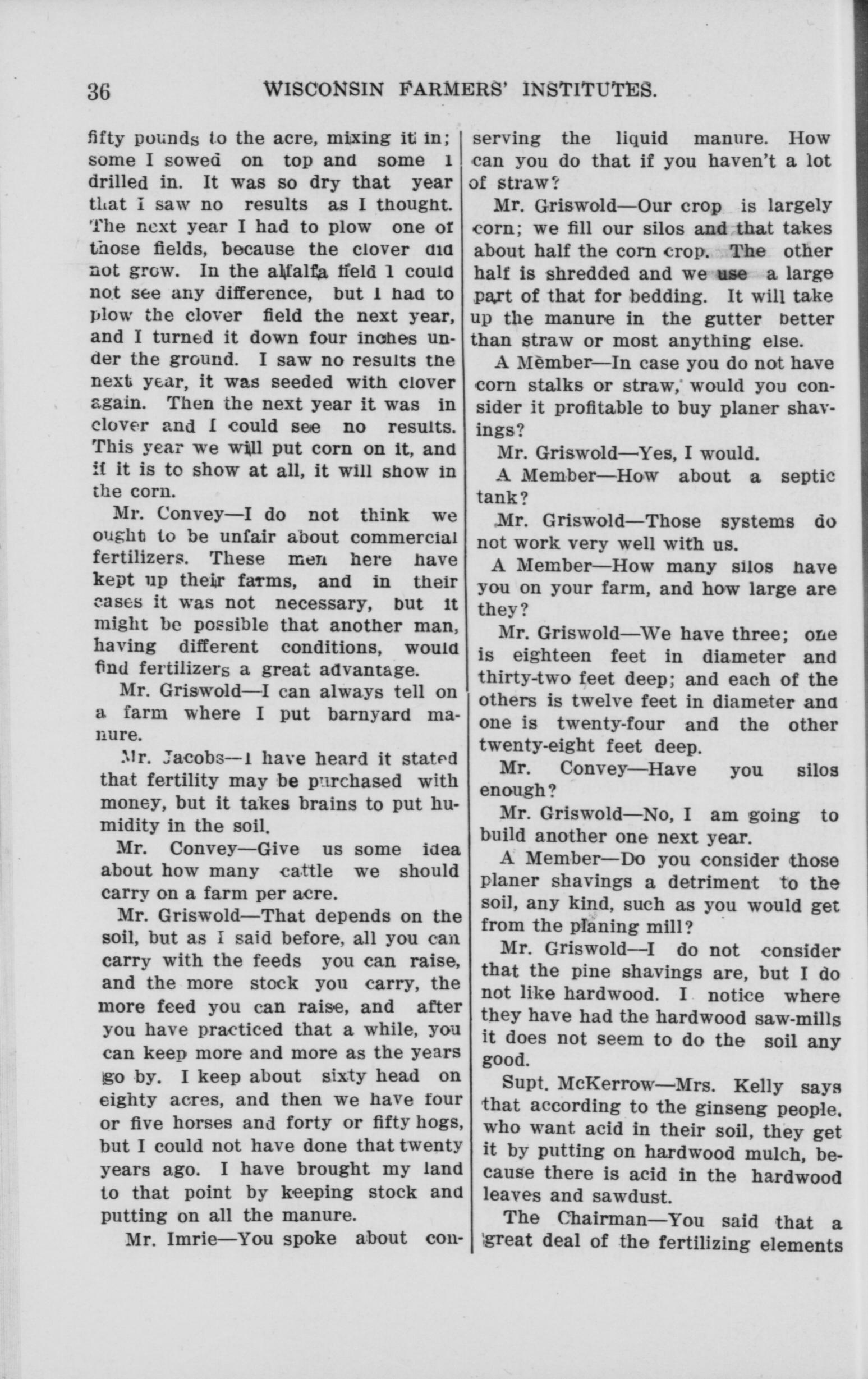 36 WISCONSIN FARMERS' INSTITUTES.

fifty pounds to the acre, mixing it in; some I sowed on top and some I drilled in. It was so dry that year that I saw no results as I thought. The next year I had to plow one of those fields, because the clover did not grow. In the alfalfa field I could not see any difference, but I had to plow the clover field the next year, and I turned it down four inches under the ground. I saw no results the next year, it was seeded with clover again. Then the next year it was in clover and I could see no results. This year we will put corn on it, and if it is to show at all, it will show in the corn.

Mr. Convey—I do not think we ought to be unfair about commercial fertilizers. These men here have kept up their farms, and in their cases it was not necessary, but it might be possible that another man, having different conditions, would find fertilizers a great advantage.

Mr. Griswold—I can always tell on a farm where I put barnyard manure.

Mr. Jacobs—I have heard it stated that fertility may be purchased with money, but it takes brains to put humidity in the soil.

Mr. Convey—Give us some idea about how many cattle we should carry on a farm per acre.

Mr. Griswold—That depends on the soil, but as I said before, all you can carry with the feeds you can raise, and the more stock you carry, the more feed you can raise, and after you have practiced that a while, you can keep more and more as the years go by. I keep about sixty head on eighty acres, and then we have four or five horses and forty or fifty hogs, but I could not have done that twenty years ago. I have brought my land to that point by keeping stock and putting on all the manure.

Mr. Imrie—You spoke about conserving the liquid manure. How can you do that if you haven't a lot of straw?

Mr. Griswold—Our crop is largely corn; we fill our silos and that takes about half the corn crop. The other half is shredded and we use a large part of that for bedding. It will take up the manure in the gutter better than straw or most anything else.

A Member—In case you do not have corn stalks or straw, would you consider it profitable to buy planer shavings?

Mr. Griswold—Yes, I would.

A Member—How about a septic tank?

Mr. Griswold—Those systems do not work very well with us.

A Member—How many silos have you on your farm, and how large are they?

Mr. Griswold—We have three; one is eighteen feet in diameter and thirty-two feet deep; and each of the others is twelve feet in diameter and one is twenty-four and the other twenty-eight feet deep.

Mr. Convey—Have you silos enough?

Mr. Griswold—No, I am going to build another one next year.

A Member—Do you consider those planer shavings a detriment to the soil, any kind, such as you would get from the planing mill?

Mr. Griswold—I do not consider that the pine shavings are, but I do not like hardwood. I notice where they have had the hardwood saw-mills it does not seem to do the soil any good.

Supt. McKerrow—Mrs. Kelly says that according to the ginseng people, who want acid in their soil, they get it by putting on hardwood mulch, because there is acid in the hardwood leaves and sawdust.

The Chairman—You said that a great deal of the fertilizing elements